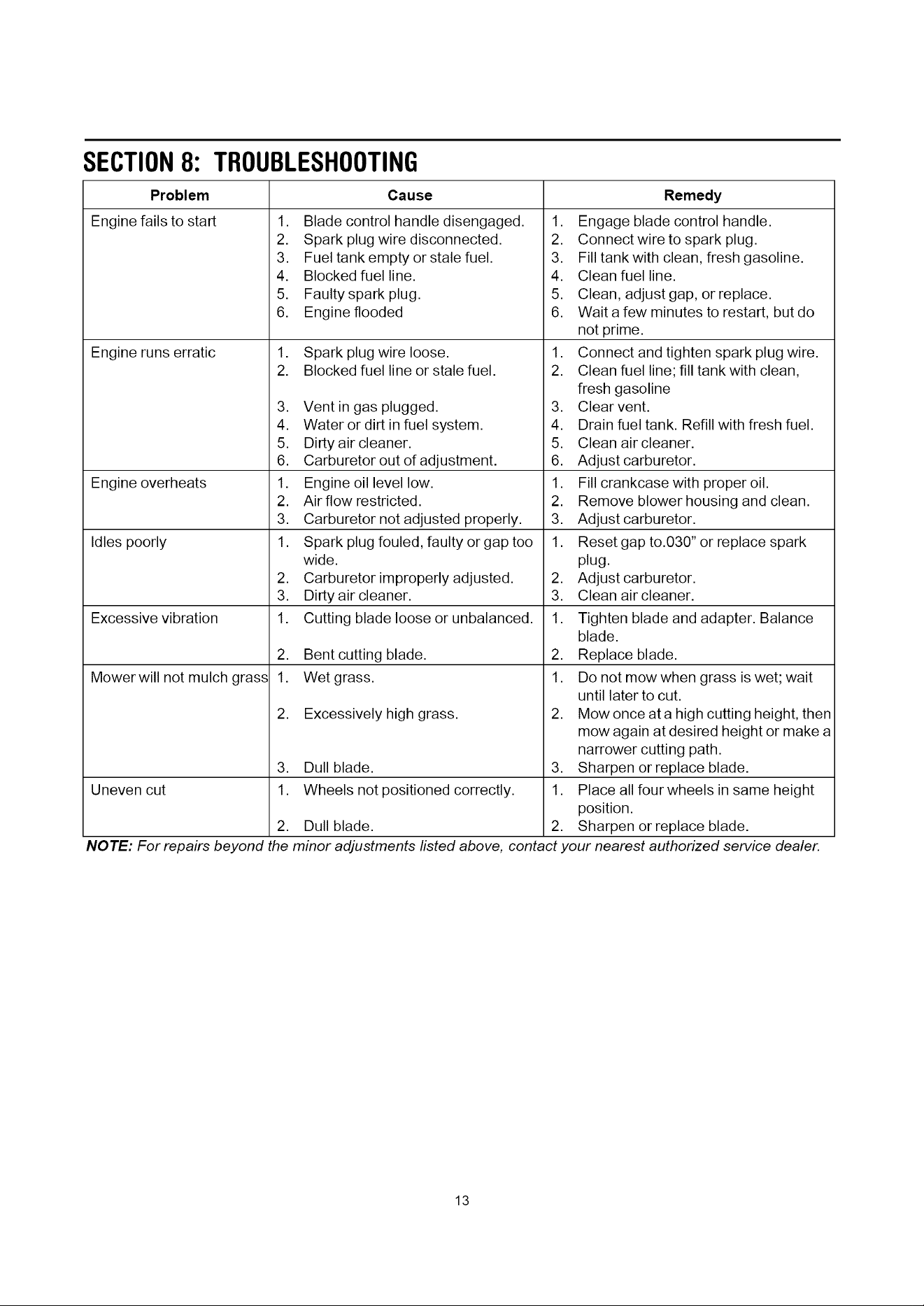 SECTION 8: TROUBLESHOOTING

| Problem | Cause | Remedy |
|---|---|---|
| Engine fails to start | 1. Blade control handle disengaged. 2. Spark plug wire disconnected. 3. Fuel tank empty or stale fuel. 4. Blocked fuel line. 5. Faulty spark plug. 6. Engine flooded | 1. Engage blade control handle. 2. Connect wire to spark plug. 3. Fill tank with clean, fresh gasoline. 4. Clean fuel line. 5. Clean, adjust gap, or replace. 6. Wait a few minutes to restart, but do not prime. |
| Engine runs erratic | 1. Spark plug wire loose. 2. Blocked fuel line or stale fuel. 3. Vent in gas plugged. 4. Water or dirt in fuel system. 5. Dirty air cleaner. 6. Carburetor out of adjustment. | 1. Connect and tighten spark plug wire. 2. Clean fuel line; fill tank with clean, fresh gasoline 3. Clear vent. 4. Drain fuel tank. Refill with fresh fuel. 5. Clean air cleaner. 6. Adjust carburetor. |
| Engine overheats | 1. Engine oil level low. 2. Air flow restricted. 3. Carburetor not adjusted properly. | 1. Fill crankcase with proper oil. 2. Remove blower housing and clean. 3. Adjust carburetor. |
| Idles poorly | 1. Spark plug fouled, faulty or gap too wide. 2. Carburetor improperly adjusted. 3. Dirty air cleaner. | 1. Reset gap to.030" or replace spark plug. 2. Adjust carburetor. 3. Clean air cleaner. |
| Excessive vibration | 1. Cutting blade loose or unbalanced. 2. Bent cutting blade. | 1. Tighten blade and adapter. Balance blade. 2. Replace blade. |
| Mower will not mulch grass | 1. Wet grass. 2. Excessively high grass. 3. Dull blade. | 1. Do not mow when grass is wet; wait until later to cut. 2. Mow once at a high cutting height, then mow again at desired height or make a narrower cutting path. 3. Sharpen or replace blade. |
| Uneven cut | 1. Wheels not positioned correctly. 2. Dull blade. | 1. Place all four wheels in same height position. 2. Sharpen or replace blade. |

NOTE: For repairs beyond the minor adjustments listed above, contact your nearest authorized service dealer.

13